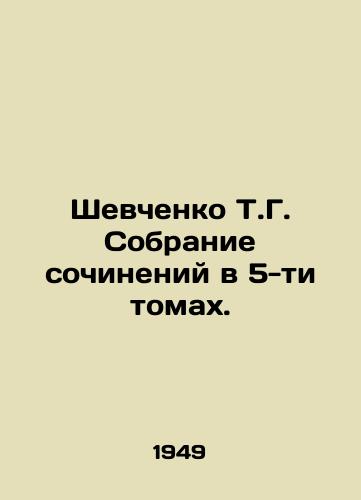 Шевченко Т.Г. Собрание сочинений в 5-ти томах.

1949